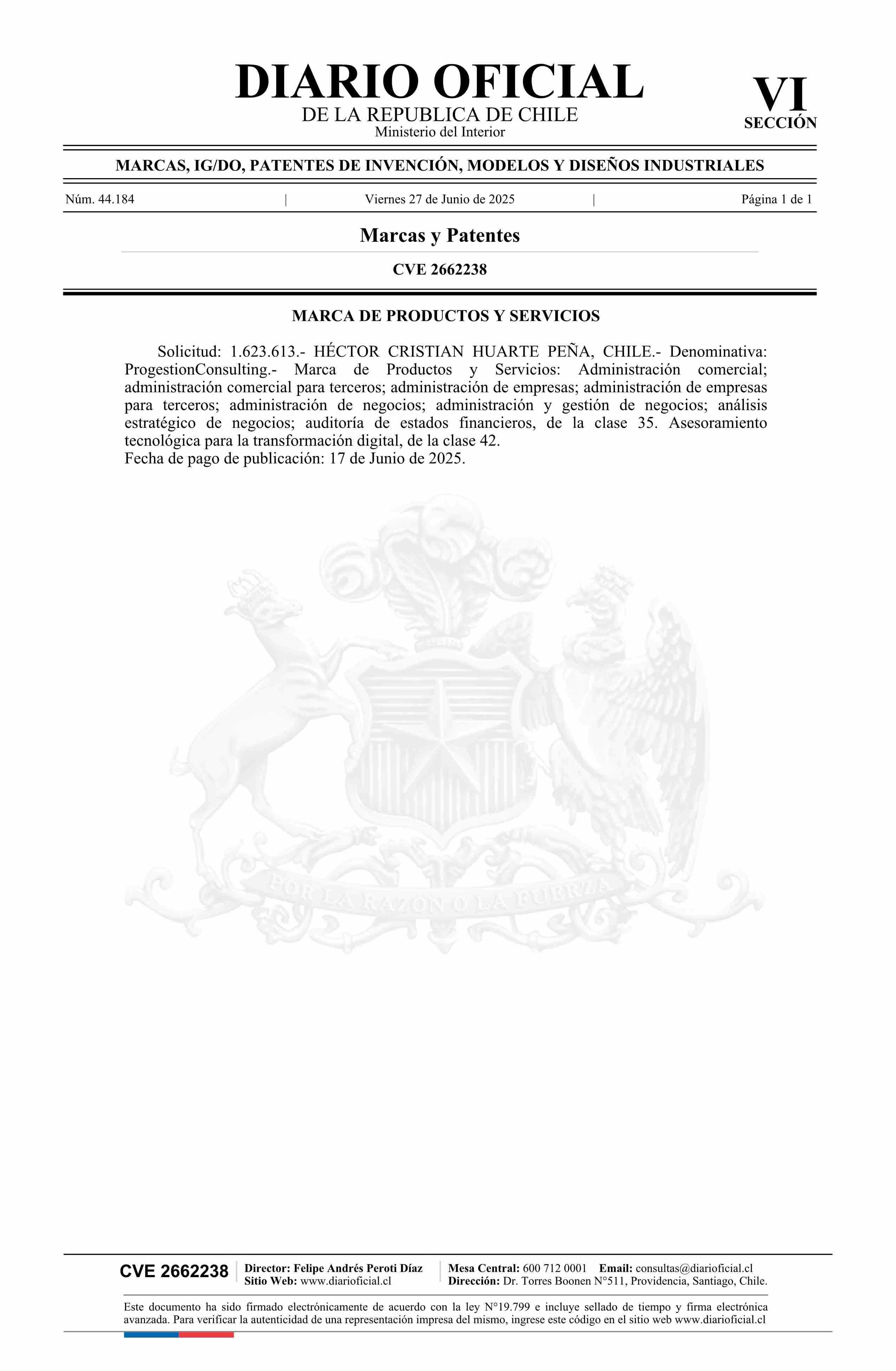 DIARIO OFICIAL
DE LA REPUBLICA DE CHILE
Ministerio del Interior

VI
SECCIÓN

MARCAS, IG/DO, PATENTES DE INVENCIÓN, MODELOS Y DISEÑOS INDUSTRIALES

Núm. 44.184 | Viernes 27 de Junio de 2025 | Página 1 de 1

Marcas y Patentes

CVE 2662238

MARCA DE PRODUCTOS Y SERVICIOS

Solicitud: 1.623.613.- HÉCTOR CRISTIAN HUARTE PEÑA, CHILE.- Denominativa: ProgestionConsulting.- Marca de Productos y Servicios: Administración comercial; administración comercial para terceros; administración de empresas; administración de empresas para terceros; administración de negocios; administración y gestión de negocios; análisis estratégico de negocios; auditoría de estados financieros, de la clase 35. Asesoramiento tecnológica para la transformación digital, de la clase 42.
Fecha de pago de publicación: 17 de Junio de 2025.

CVE 2662238

Director: Felipe Andrés Peroti Díaz
Sitio Web: www.diarioficial.cl

Mesa Central: 600 712 0001 Email: consultas@diarioficial.cl
Dirección: Dr. Torres Boonen N°511, Providencia, Santiago, Chile.

Este documento ha sido firmado electrónicamente de acuerdo con la ley N°19.799 e incluye sellado de tiempo y firma electrónica avanzada. Para verificar la autenticidad de una representación impresa del mismo, ingrese este código en el sitio web www.diarioficial.cl

POR LA RAZON O LA FUERZA